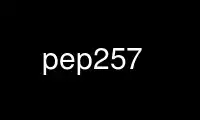 pep257